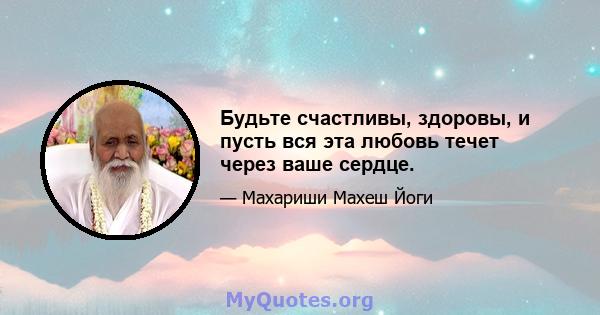 Будьте счастливы, здоровы, и пусть вся эта любовь течет через ваше сердце.

— Махариши Махеш Йоги

MyQuotes.org